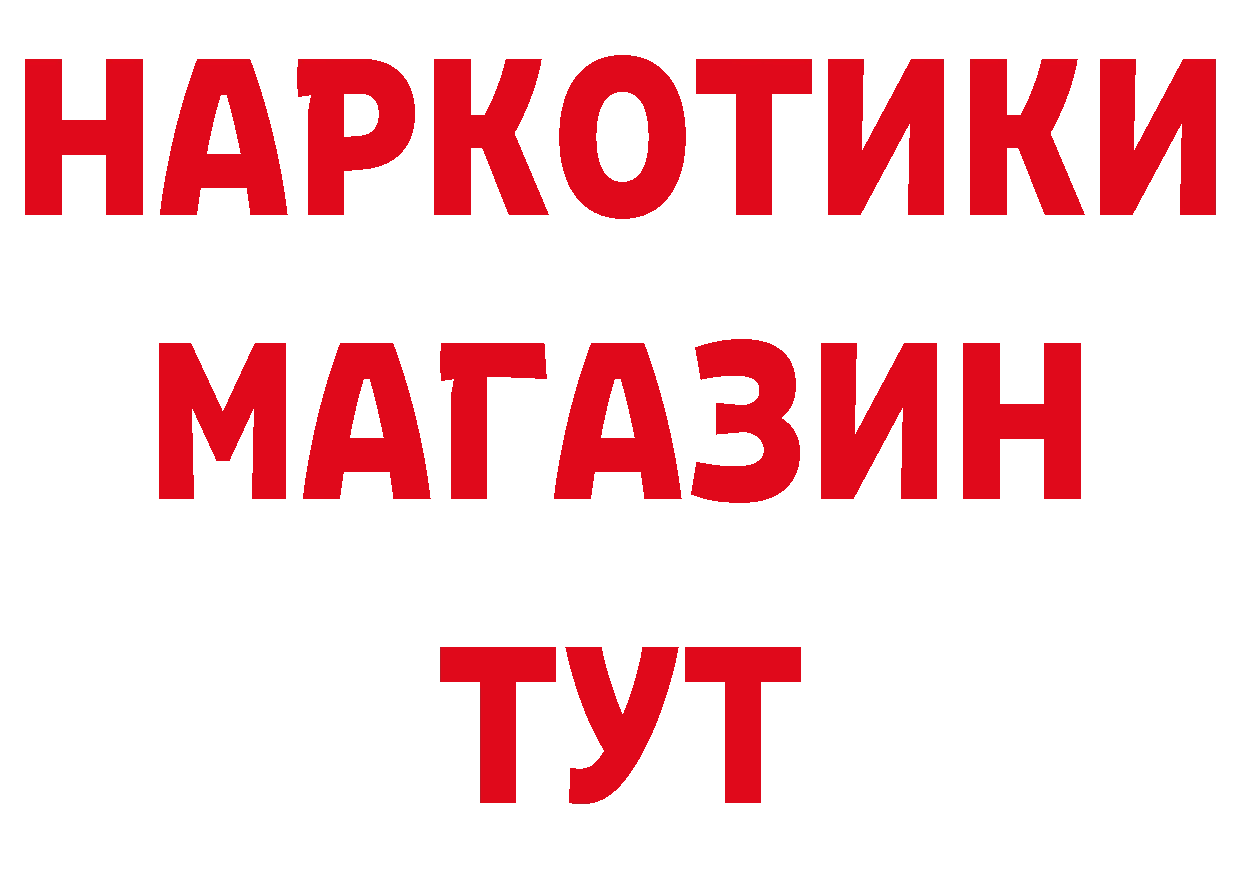 НАРКОТИКИ
МАГАЗИН
ТУТ